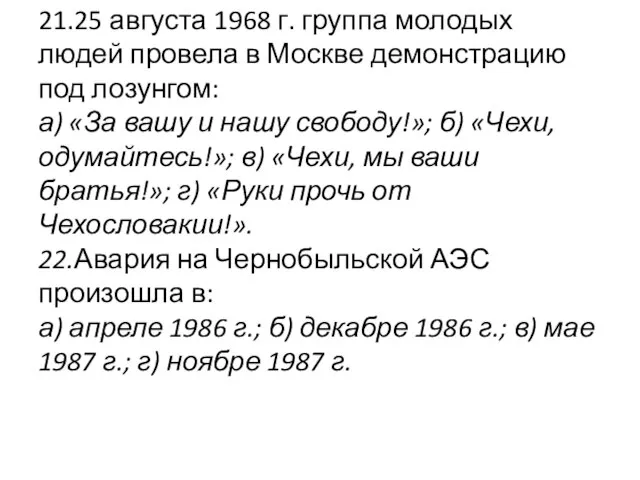 21.25 августа 1968 г. группа молодых людей провела в Москве демонстрацию под лозунгом:
а) «За вашу и нашу свободу!»; б) «Чехи, одумайтесь!»; в) «Чехи, мы ваши братья!»; г) «Руки прочь от Чехословакии!».
22.Авария на Чернобыльской АЭС произошла в:
а) апреле 1986 г.; б) декабре 1986 г.; в) мае 1987 г.; г) ноябре 1987 г.